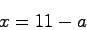 $x = 11 - a$